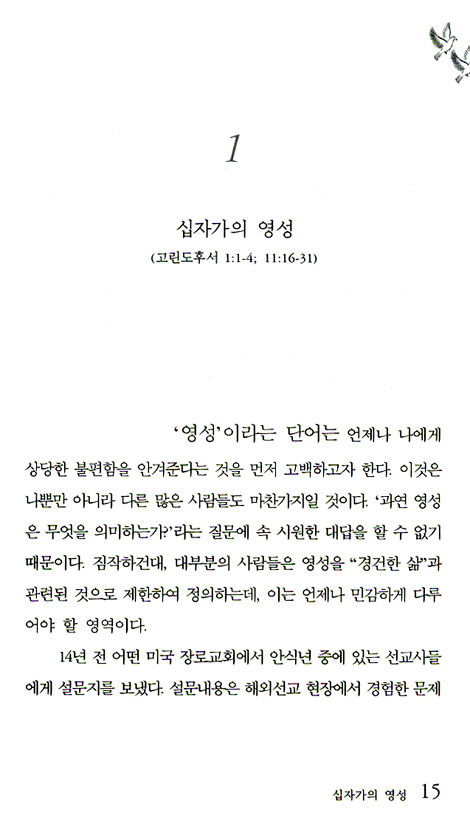 1

십자가의 영성

(고린도후서 1:1-4; 11:16-31)

'영성'이라는 단어는 언제나 나에게 상당한 불편함을 안겨준다는 것을 먼저 고백하고자 한다. 이것은 나뿐만 아니라 다른 많은 사람들도 마찬가지일 것이다. '과연 영성은 무엇을 의미하는가?'라는 질문에 속 시원한 대답을 할 수 없기 때문이다. 짐작하건대, 대부분의 사람들은 영성을 "경건한 삶"과 관련된 것으로 제한하여 정의하는데, 이는 언제나 민감하게 다루어야 할 영역이다.

14년 전 어떤 미국 장로교회에서 안식년 중에 있는 선교사들에게 설문지를 보냈다. 설문내용은 해외선교 현장에서 경험한 문제

십자가의 영성 15